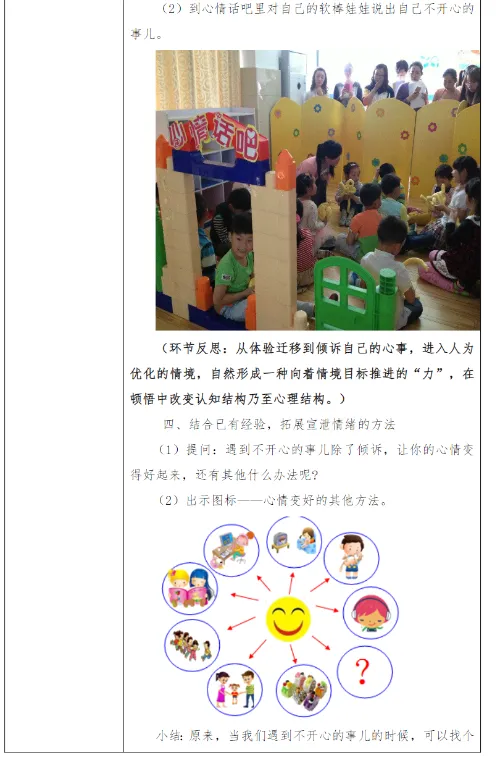 （2）到心情话吧里对自己的软棒娃娃说出自己不开心的事儿。

心情话吧

（环节反思：从体验迁移到倾诉自己的心事，进入人为优化的情境，自然形成一种向着情境目标推进的“力”，在顿悟中改变认知结构乃至心理结构。）

四、结合已有经验，拓展宣泄情绪的方法

（1）提问：遇到不开心的事儿除了倾诉，让你的心情变得好起来，还有其他什么办法呢？

（2）出示图标——心情变好的其他方法。

?

小结：原来，当我们遇到不开心的事儿的时候，可以找个